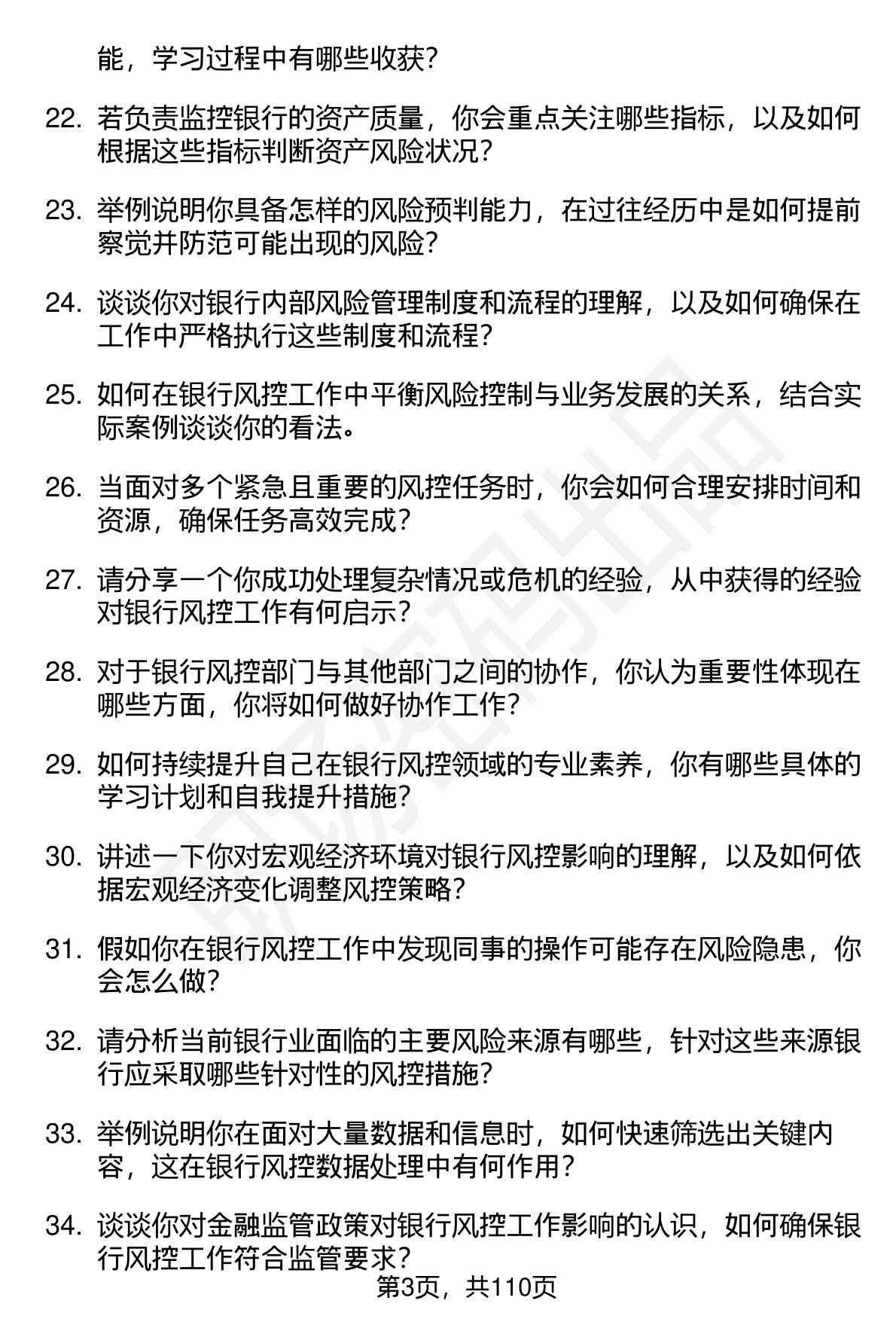 能，学习过程中有哪些收获？

22. 若负责监控银行的资产质量，你会重点关注哪些指标，以及如何根据这些指标判断资产风险状况？

23. 举例说明你具备怎样的风险预判能力，在过往经历中是如何提前察觉并防范可能出现的风险？

24. 谈谈你对银行内部风险管理制度和流程的理解，以及如何确保在工作中严格执行这些制度和流程？

25. 如何在银行风控工作中平衡风险控制与业务发展的关系，结合实际案例谈谈你的看法。

26. 当面对多个紧急且重要的风控任务时，你会如何合理安排时间和资源，确保任务高效完成？

27. 请分享一个你成功处理复杂情况或危机的经验，从中获得的经验对银行风控工作有何启示？

28. 对于银行风控部门与其他部门之间的协作，你认为重要性体现在哪些方面，你将如何做好协作工作？

29. 如何持续提升自己在银行风控领域的专业素养，你有哪些具体的学习计划和自我提升措施？

30. 讲述一下你对宏观经济环境对银行风控影响的理解，以及如何依据宏观经济变化调整风控策略？

31. 假如你在银行风控工作中发现同事的操作可能存在风险隐患，你会怎么做？

32. 请分析当前银行业面临的主要风险来源有哪些，针对这些来源银行应采取哪些针对性的风控措施？

33. 举例说明你在面对大量数据和信息时，如何快速筛选出关键内容，这在银行风控数据处理中有何作用？

34. 谈谈你对金融监管政策对银行风控工作影响的认识，如何确保银行风控工作符合监管要求？

第3页，共110页